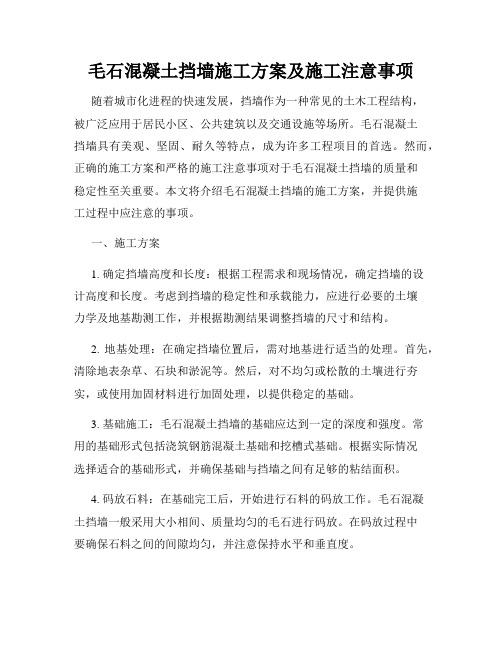 毛石混凝土挡墙施工方案及施工注意事项

随着城市化进程的快速发展，挡墙作为一种常见的土木工程结构，被广泛应用于居民小区、公共建筑以及交通设施等场所。毛石混凝土挡墙具有美观、坚固、耐久等特点，成为许多工程项目的首选。然而，正确的施工方案和严格的施工注意事项对于毛石混凝土挡墙的质量和稳定性至关重要。本文将介绍毛石混凝土挡墙的施工方案，并提供施工过程中应注意的事项。

一、施工方案

1. 确定挡墙高度和长度：根据工程需求和现场情况，确定挡墙的设计高度和长度。考虑到挡墙的稳定性和承载能力，应进行必要的土壤力学及地基勘测工作，并根据勘测结果调整挡墙的尺寸和结构。

2. 地基处理：在确定挡墙位置后，需对地基进行适当的处理。首先，清除地表杂草、石块和淤泥等。然后，对不均匀或松散的土壤进行夯实，或使用加固材料进行加固处理，以提供稳定的基础。

3. 基础施工：毛石混凝土挡墙的基础应达到一定的深度和强度。常用的基础形式包括浇筑钢筋混凝土基础和挖槽式基础。根据实际情况选择适合的基础形式，并确保基础与挡墙之间有足够的粘结面积。

4. 码放石料：在基础完工后，开始进行石料的码放工作。毛石混凝土挡墙一般采用大小相间、质量均匀的毛石进行码放。在码放过程中要确保石料之间的间隙均匀，并注意保持水平和垂直度。